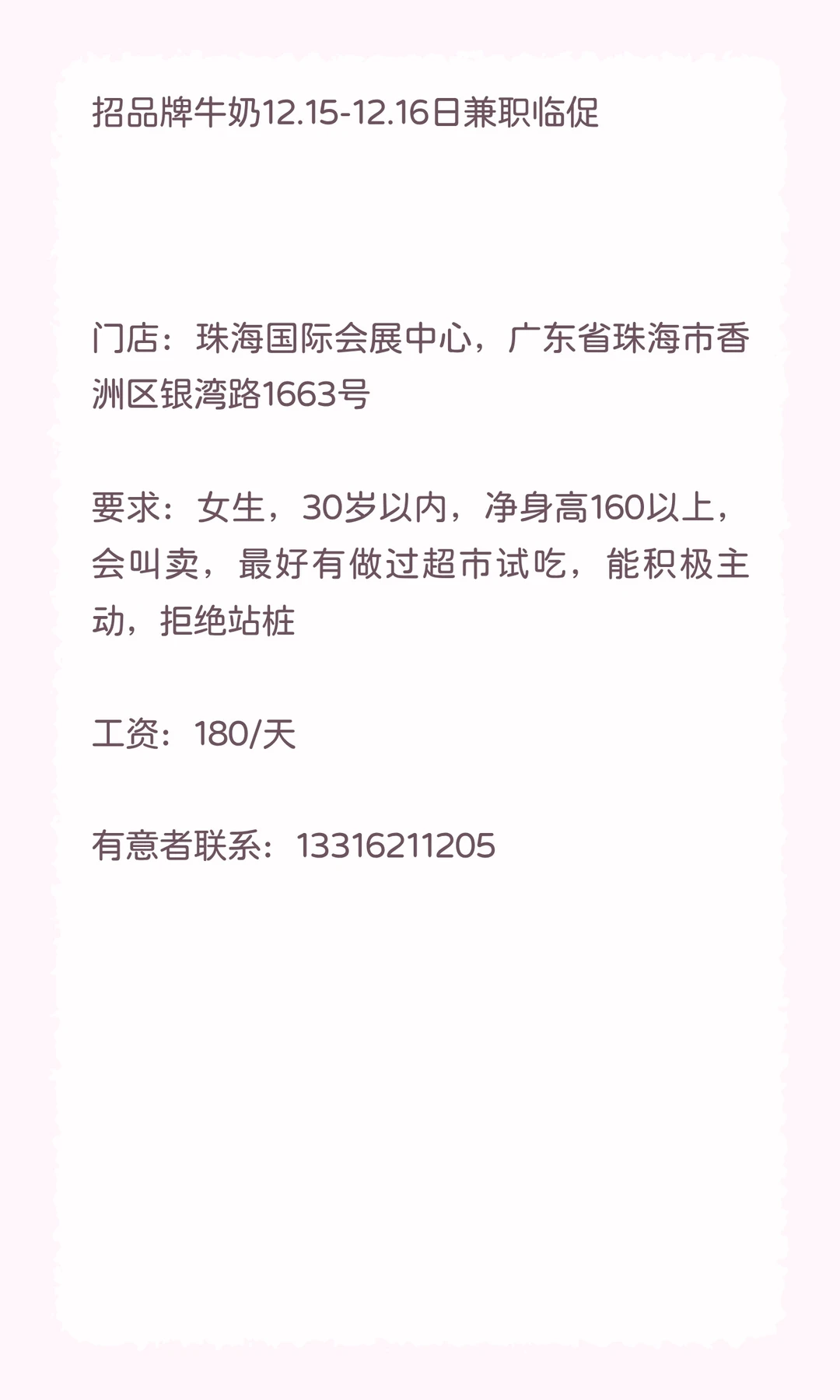 招品牌牛奶12.15-12.16日兼职临促

门店：珠海国际会展中心，广东省珠海市香洲区银湾路1663号

要求：女生，30岁以内，净身高160以上，会叫卖，最好有做过超市试吃，能积极主动，拒绝站桩

工资：180/天

有意者联系：13316211205